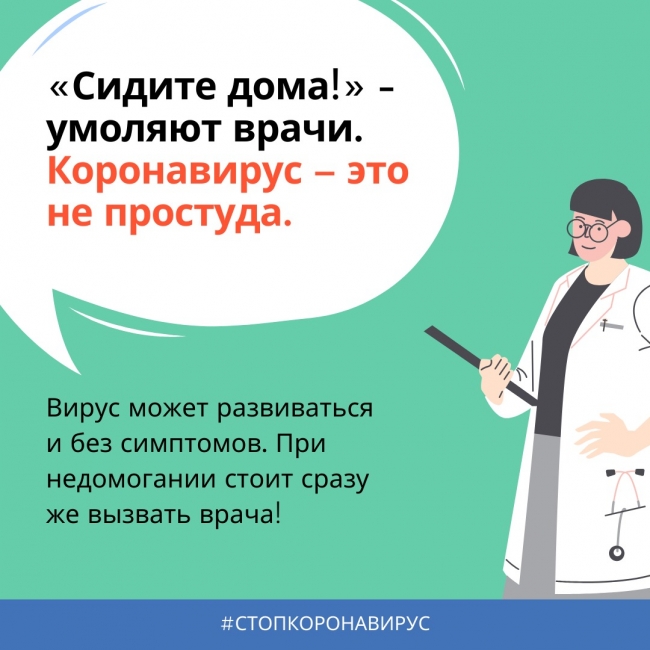 «Сидите дома!» – умоляют врачи. Коронавирус – это не простуда.

Вирус может развиваться и без симптомов. При недомогании стоит сразу же вызвать врача!

#СТОПКОРОНАВИРУС